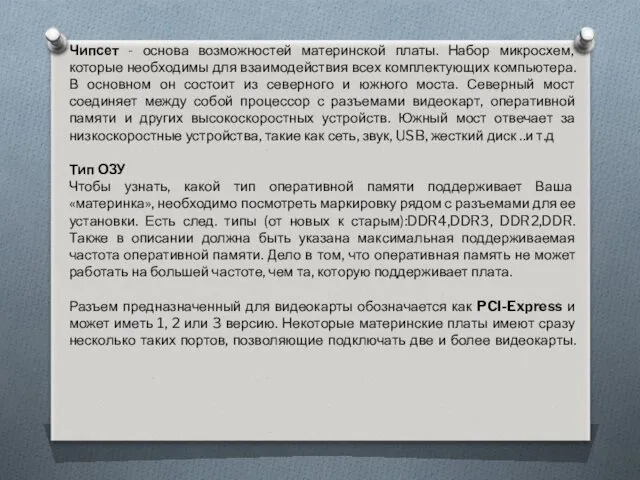 Чипсет - основа возможностей материнской платы. Набор микросхем, которые необходимы для взаимодействия всех комплектующих компьютера. В основном он состоит из северного и южного моста. Северный мост соединяет между собой процессор с разъемами видеокарт, оперативной памяти и других высокоскоростных устройств. Южный мост отвечает за низкоскоростные устройства, такие как сеть, звук, USB, жесткий диск ..и т.д

Тип ОЗУ
Чтобы узнать, какой тип оперативной памяти поддерживает Ваша «материнка», необходимо посмотреть маркировку рядом с разъемами для ее установки. Есть след. типы (от новых к старым):DDR4,DDR3, DDR2,DDR. Также в описании должна быть указана максимальная поддерживаемая частота оперативной памяти. Дело в том, что оперативная память не может работать на большей частоте, чем та, которую поддерживает плата.

Разъем предназначенный для видеокарты обозначается как PCI-Express и может иметь 1, 2 или 3 версию. Некоторые материнские платы имеют сразу несколько таких портов, позволяющие подключать две и более видеокарты.